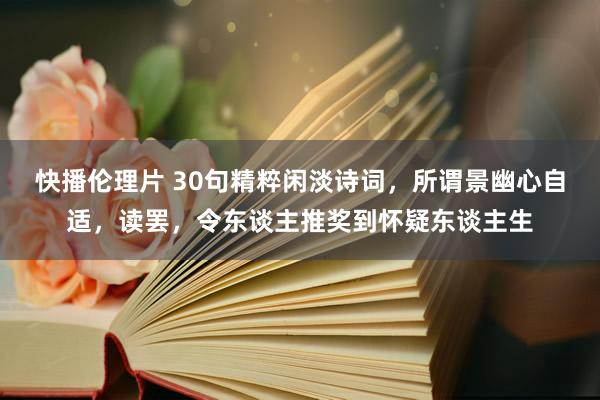 快播伦理片 30句精粹闲淡诗词，所谓景幽心自适，读罢，令东谈主推奖到怀疑东谈主生